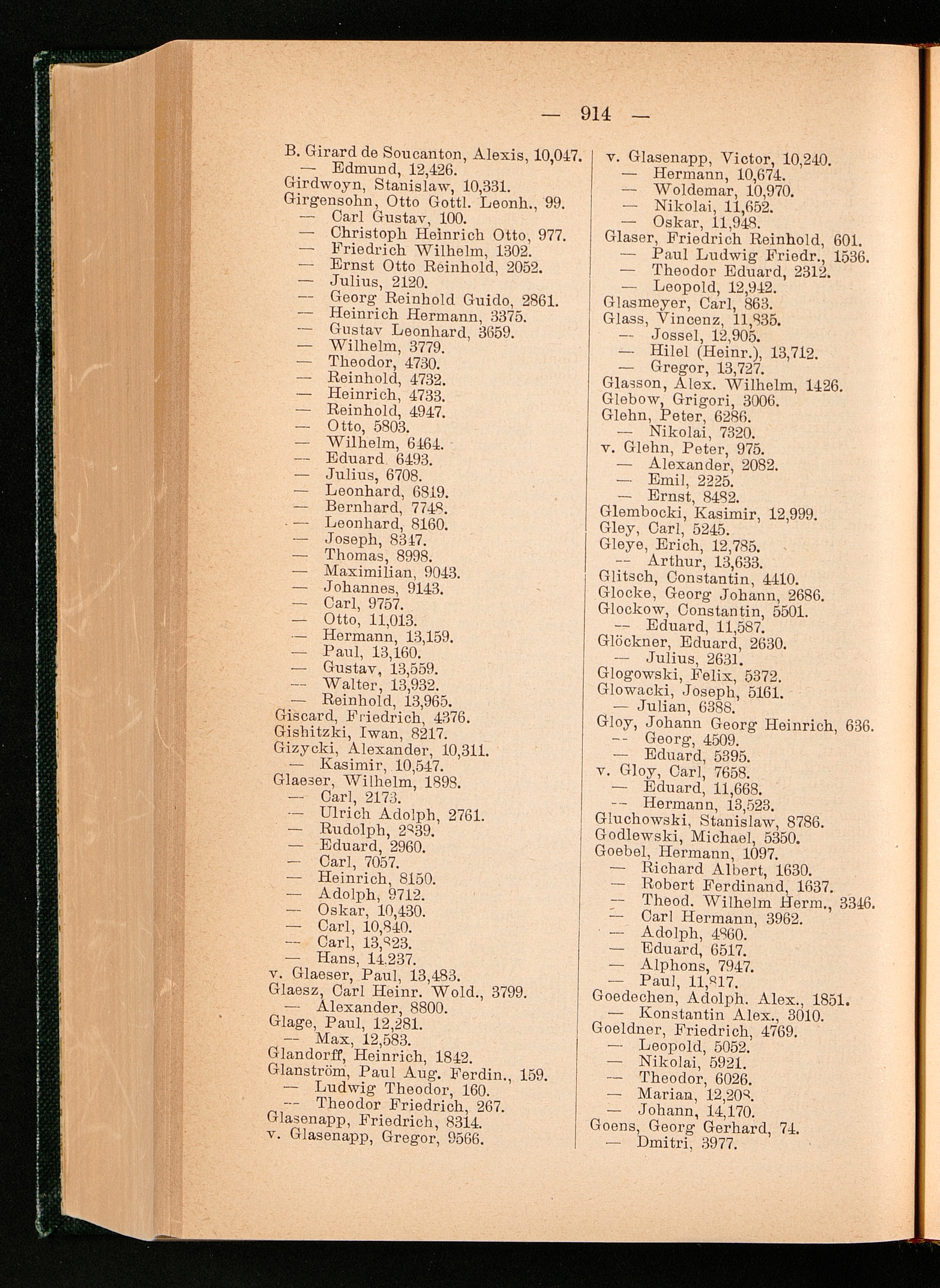 — 914 —

B. Girard de Soucanton, Alexis, 10,047.
— Edmund, 12,426.
Girdwoyn, Stanislaw, 10,331.
Girgensohn, Otto Gottl. Leonh., 99.
— Carl Gustav, 100.
— Christoph Heinrich Otto, 977.
— Friedrich Wilhelm, 1302.
— Ernst Otto Reinhold, 2052.
— Julius, 2120.
— Georg Reinhold Guido, 2861.
— Heinrich Hermann, 3375.
— Gustav Leonhard, 3659.
— Wilhelm, 3779.
— Theodor, 4730.
— Reinhold, 4732.
— Heinrich, 4733.
— Reinhold, 4947.
— Otto, 5803.
— Wilhelm, 6464.
— Eduard 6493.
— Julius, 6708.
— Leonhard, 6819.
— Bernhard, 7748.
— Leonhard, 8160.
— Joseph, 8347.
— Thomas, 8998.
— Maximilian, 9043.
— Johannes, 9143.
— Carl, 9757.
— Otto, 11,013.
— Hermann, 13,159.
— Paul, 13,160.
— Gustav, 13,559.
— Walter, 13,932.
— Reinhold, 13,965.
Giscard, Friedrich, 4376.
Gishitzki, Iwan, 8217.
Gizycki, Alexander, 10,311.
— Kasimir, 10,547.
Glaeser, Wilhelm, 1898.
— Carl, 2173.
— Ulrich Adolph, 2761.
— Rudolph, 2839.
— Eduard, 2960.
— Carl, 7057.
— Heinrich, 8150.
— Adolph, 9712.
— Oskar, 10,430.
— Carl, 10,840.
— Carl, 13,823.
— Hans, 14.237.
v. Glaeser, Paul, 13,483.
Glaesz, Carl Heinr. Wold., 3799.
— Alexander, 8800.
Glage, Paul, 12,281.
— Max, 12,583.
Glandorff, Heinrich, 1842.
Glanström, Paul Aug. Ferdin., 159.
— Ludwig Theodor, 160.
— Theodor Friedrich, 267.
Glasenapp, Friedrich, 8314.
v. Glasenapp, Gregor, 9566.

v. Glasenapp, Victor, 10,240.
— Hermann, 10,674.
— Woldemar, 10,970.
— Nikolai, 11,652.
— Oskar, 11,948.
Glaser, Friedrich Reinhold, 601.
— Paul Ludwig Friedr., 1536.
— Theodor Eduard, 2312.
— Leopold, 12,942.
Glasmeyer, Carl, 863.
Glass, Vincenz, 11,835.
— Jossel, 12,905.
— Hilel (Heinr.), 13,712.
— Gregor, 13,727.
Glasson, Alex. Wilhelm, 1426.
Glebow, Grigori, 3006.
Glehn, Peter, 6286.
— Nikolai, 7320.
v. Glehn, Peter, 975.
— Alexander, 2082.
— Emil, 2225.
— Ernst, 8482.
Glembocki, Kasimir, 12,999.
Gley, Carl, 5245.
Gleye, Erich, 12,785.
— Arthur, 13,633.
Glitsch, Constantin, 4410.
Glocke, Georg Johann, 2686.
Glockow, Constantin, 5501.
— Eduard, 11,587.
Glöckner, Eduard, 2630.
— Julius, 2631.
Glogowski, Felix, 5372.
Glowacki, Joseph, 5161.
— Julian, 6388.
Gloy, Johann Georg Heinrich, 636.
— Georg, 4509.
— Eduard, 5395.
v. Gloy, Carl, 7658.
— Eduard, 11,668.
— Hermann, 13,523.
Gluchowski, Stanislaw, 8786.
Godlewski, Michael, 5350.
Goebel, Hermann, 1097.
— Richard Albert, 1630.
— Robert Ferdinand, 1637.
— Theod. Wilhelm Herm., 3346.
— Carl Hermann, 3962.
— Adolph, 4860.
— Eduard, 6517.
— Alphons, 7947.
— Paul, 11,817.
Goedechen, Adolph. Alex., 1851.
— Konstantin Alex., 3010.
Goeldner, Friedrich, 4769.
— Leopold, 5052.
— Nikolai, 5921.
— Theodor, 6026.
— Marian, 12,208.
— Johann, 14,170.
Goens, Georg Gerhard, 74.
— Dmitri, 3977.